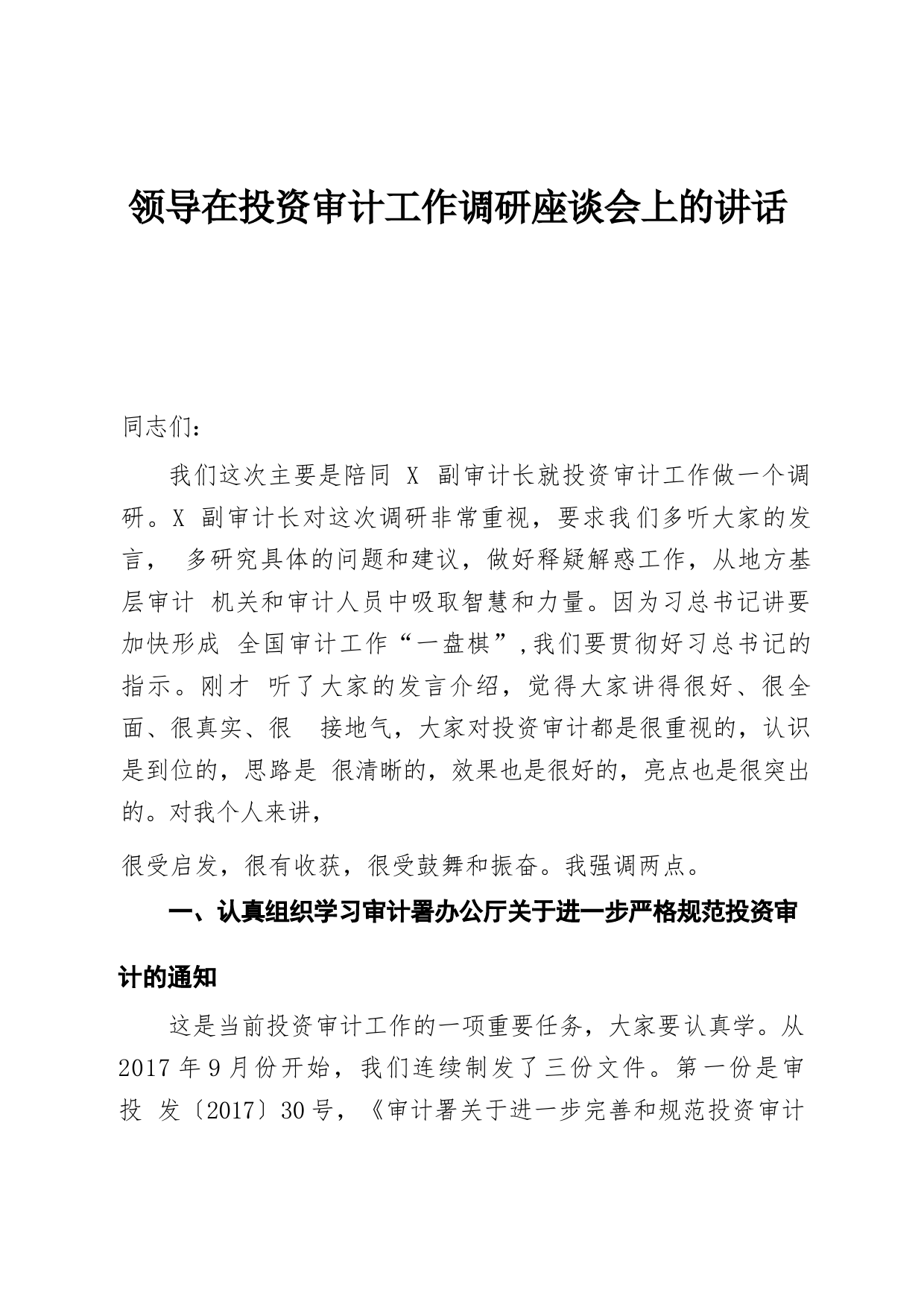 领导在投资审计工作调研座谈会上的讲话

同志们：

我们这次主要是陪同 X 副审计长就投资审计工作做一个调研。X 副审计长对这次调研非常重视，要求我们多听大家的发言， 多研究具体的问题和建议，做好释疑解惑工作，从地方基层审计 机关和审计人员中吸取智慧和力量。因为习总书记讲要加快形成 全国审计工作“一盘棋”，我们要贯彻好习总书记的指示。刚才 听了大家的发言介绍，觉得大家讲得很好、很全面、很真实、很 接地气，大家对投资审计都是很重视的，认识是到位的，思路是 很清晰的，效果也是很好的，亮点也是很突出的。对我个人来讲，

很受启发，很有收获，很受鼓舞和振奋。我强调两点。

一、认真组织学习审计署办公厅关于进一步严格规范投资审计的通知

这是当前投资审计工作的一项重要任务，大家要认真学。从 2017 年 9 月份开始，我们连续制发了三份文件。第一份是审投 发〔2017〕30 号，《审计署关于进一步完善和规范投资审计